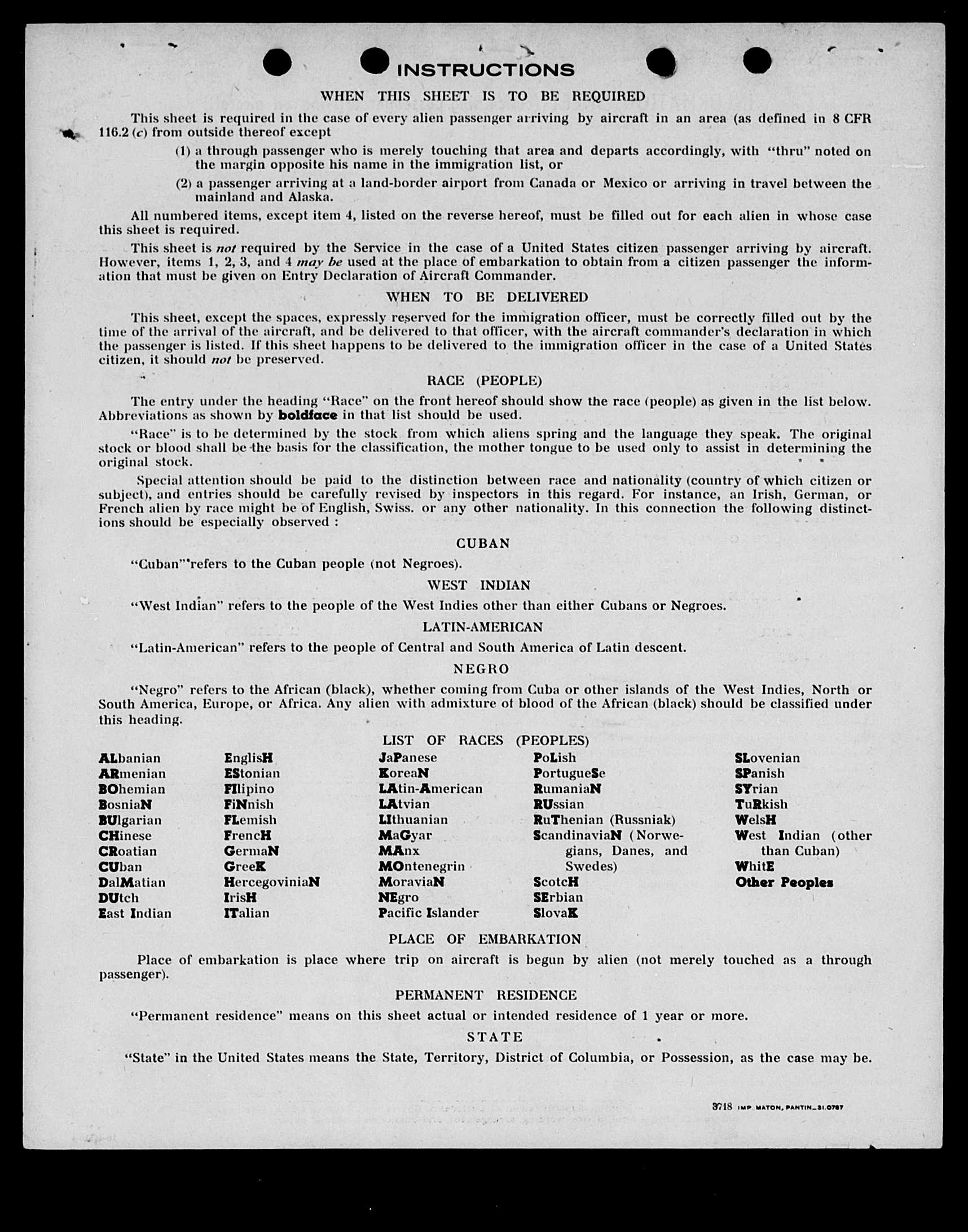 INSTRUCTIONS

WHEN THIS SHEET IS TO BE REQUIRED

This sheet is required in the case of every alien passenger arriving by aircraft in an area (as defined in 8 CFR 116.2 (c) from outside thereof except

(1) a through passenger who is merely touching that area and departs accordingly, with "thru" noted on the margin opposite his name in the immigration list, or

(2) a passenger arriving at a land-border airport from Canada or Mexico or arriving in travel between the mainland and Alaska.

All numbered items, except item 4, listed on the reverse hereof, must be filled out for each alien in whose case this sheet is required.

This sheet is not required by the Service in the case of a United States citizen passenger arriving by aircraft. However, items 1, 2, 3, and 4 may be used at the place of embarkation to obtain from a citizen passenger the information that must be given on Entry Declaration of Aircraft Commander.

WHEN TO BE DELIVERED

This sheet, except the spaces, expressly reserved for the immigration officer, must be correctly filled out by the time of the arrival of the aircraft, and be delivered to that officer, with the aircraft commander's declaration in which the passenger is listed. If this sheet happens to be delivered to the immigration officer in the case of a United States citizen, it should not be preserved.

RACE (PEOPLE)

The entry under the heading "Race" on the front hereof should show the race (people) as given in the list below. Abbreviations as shown by boldface in that list should be used.

"Race" is to be determined by the stock from which aliens spring and the language they speak. The original stock or blood shall be the basis for the classification, the mother tongue to be used only to assist in determining the original stock.

Special attention should be paid to the distinction between race and nationality (country of which citizen or subject), and entries should be carefully revised by inspectors in this regard. For instance, an Irish, German, or French alien by race might be of English, Swiss. or any other nationality. In this connection the following distinctions should be especially observed :

CUBAN

"Cuban" refers to the Cuban people (not Negroes).

WEST INDIAN

"West Indian" refers to the people of the West Indies other than either Cubans or Negroes.

LATIN-AMERICAN

"Latin-American" refers to the people of Central and South America of Latin descent.

NEGRO

"Negro" refers to the African (black), whether coming from Cuba or other islands of the West Indies, North or South America, Europe, or Africa. Any alien with admixture of blood of the African (black) should be classified under this heading.

LIST OF RACES (PEOPLES)

ALbanian
ARmenian
BOhemian
BosniaN
BUlgarian
CHinese
CRoatian
CUban
DalMatian
DUtch
East Indian

EnglisH
EStonian
FIlipino
FiNnish
FLemish
FrencH
GermaN
GreeK
HercegoviniaN
IrisH
ITalian

JaPanese
KoreaN
LAtin-American
LAtvian
LIthuanian
MaGyar
MAnx
MOntenegrin
MoraviaN
NEgro
Pacific Islander

PoLish
PortugueSe
RumaniaN
RUssian
RuThenian (Russniak)
ScandinaviaN (Norwegians, Danes, and Swedes)
ScotcH
SErbian
SlovaK

SLovenian
SPanish
SYrian
TuRkish
WelsH
West Indian (other than Cuban)
WhitE
Other Peoples

PLACE OF EMBARKATION

Place of embarkation is place where trip on aircraft is begun by alien (not merely touched as a through passenger).

PERMANENT RESIDENCE

"Permanent residence" means on this sheet actual or intended residence of 1 year or more.

STATE

"State" in the United States means the State, Territory, District of Columbia, or Possession, as the case may be.

3718 IMP. MATON, PANTIN_31.0787